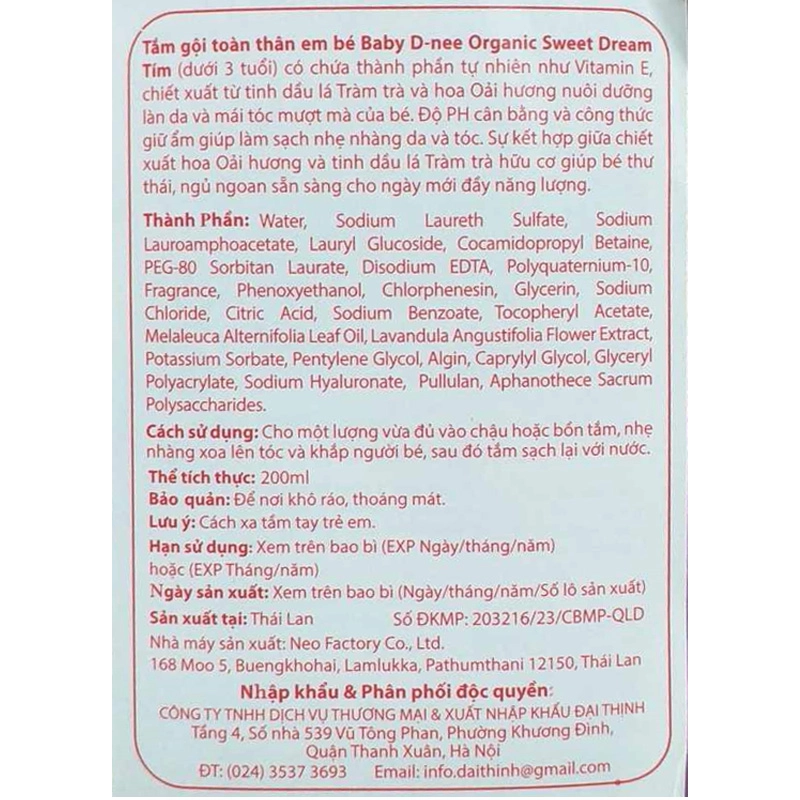 Tắm gội toàn thân em bé Baby D-nee Organic Sweet Dream Tím (dưới 3 tuổi) có chứa thành phần tự nhiên như Vitamin E, chiết xuất từ tinh dầu lá Tràm trà và hoa Oải hương nuôi dưỡng làn da và mái tóc mượt mà của bé. Độ PH cân bằng và công thức giữ ẩm giúp làm sạch nhẹ nhàng da và tóc. Sự kết hợp giữa chiết xuất hoa Oải hương và tinh dầu lá Tràm trà hữu cơ giúp bé thư thái, ngủ ngoan sẵn sàng cho ngày mới đầy năng lượng.

Thành Phần: Water, Sodium Laureth Sulfate, Sodium Lauroamphoacetate, Lauryl Glucoside, Cocamidopropyl Betaine, PEG-80 Sorbitan Laurate, Disodium EDTA, Polyquaternium-10, Fragrance, Phenoxyethanol, Chlorphenesin, Glycerin, Sodium Chloride, Citric Acid, Sodium Benzoate, Tocopheryl Acetate, Melaleuca Alternifolia Leaf Oil, Lavandula Angustifolia Flower Extract, Potassium Sorbate, Pentylene Glycol, Algin, Caprylyl Glycol, Glyceryl Polyacrylate, Sodium Hyaluronate, Pullulan, Aphanothece Sacrum Polysaccharides.

Cách sử dụng: Cho một lượng vừa đủ vào chậu hoặc bồn tắm, nhẹ nhàng xoa lên tóc và khắp người bé, sau đó tắm sạch lại với nước.
Thể tích thực: 200ml
Bảo quản: Để nơi khô ráo, thoáng mát.
Lưu ý: Cách xa tầm tay trẻ em.
Hạn sử dụng: Xem trên bao bì (EXP Ngày/tháng/năm) hoặc (EXP Tháng/năm)
Ngày sản xuất: Xem trên bao bì (Ngày/tháng/năm/Số lô sản xuất)
Sản xuất tại: Thái Lan Số ĐKMP: 203216/23/CBMP-QLD
Nhà máy sản xuất: Neo Factory Co., Ltd.
168 Moo 5, Buengkhohai, Lamlukka, Pathumthani 12150, Thái Lan

Nhập khẩu & Phân phối độc quyền:
CÔNG TY TNHH DỊCH VỤ THƯƠNG MẠI & XUẤT NHẬP KHẨU ĐẠI THỊNH
Tầng 4, Số nhà 539 Vũ Tông Phan, Phường Khương Đình, Quận Thanh Xuân, Hà Nội
ĐT: (024) 3537 3693 Email: info.daithinh@gmail.com